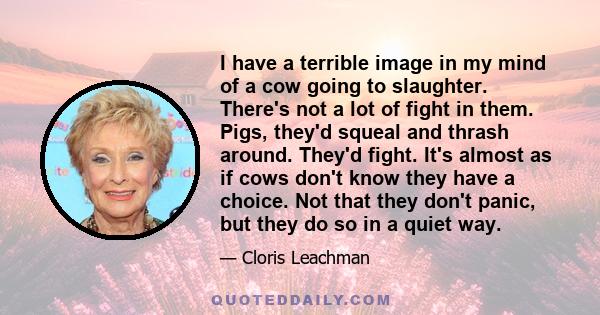 I have a terrible image in my mind of a cow going to slaughter. There's not a lot of fight in them. Pigs, they'd squeal and thrash around. They'd fight. It's almost as if cows don't know they have a choice. Not that they don't panic, but they do so in a quiet way.

— Cloris Leachman

QUOTEDDAILY.COM